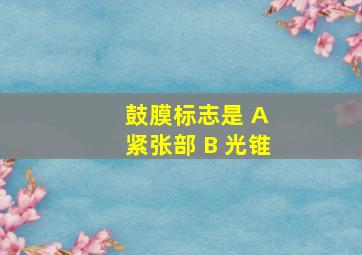 鼓膜标志是 A
紧张部 B 光锥